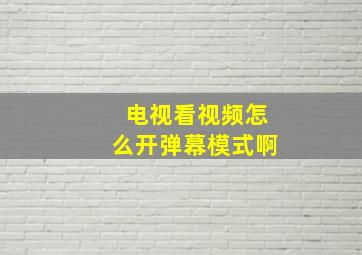 电视看视频怎么开弹幕模式啊